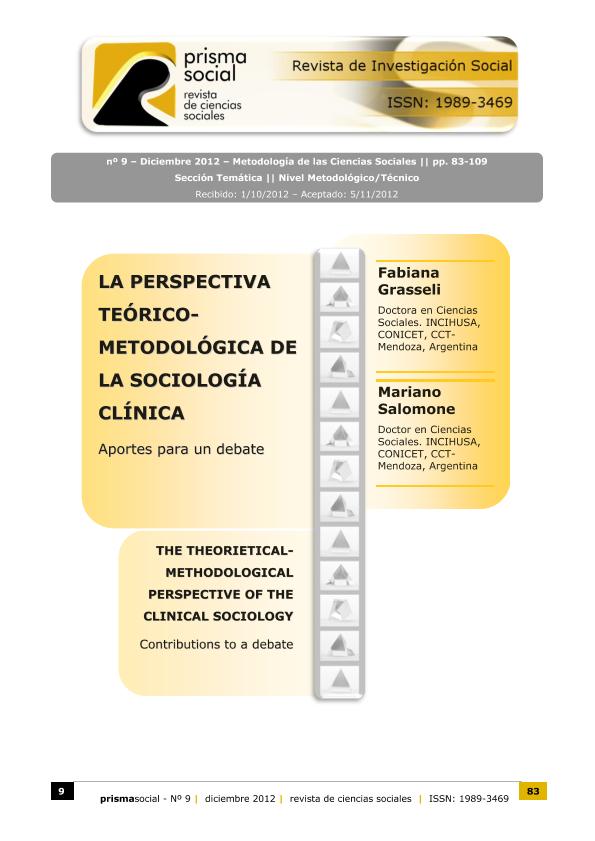 prisma social
revista de ciencias sociales

Revista de Investigación Social

ISSN: 1989-3469

nº 9 – Diciembre 2012 – Metodología de las Ciencias Sociales || pp. 83-109
Sección Temática || Nivel Metodológico/Técnico
Recibido: 1/10/2012 – Aceptado: 5/11/2012

LA PERSPECTIVA TEÓRICO-METODOLÓGICA DE LA SOCIOLOGÍA CLÍNICA

Aportes para un debate

Fabiana Grasseli

Doctora en Ciencias Sociales. INCIHUSA, CONICET, CCT-Mendoza, Argentina

Mariano Salomone

Doctor en Ciencias Sociales. INCIHUSA, CONICET, CCT-Mendoza, Argentina

THE THEORIETICAL-METHODOLOGICAL PERSPECTIVE OF THE CLINICAL SOCIOLOGY

Contributions to a debate

9

prismasocial - Nº 9 | diciembre 2012 | revista de ciencias sociales | ISSN: 1989-3469

83